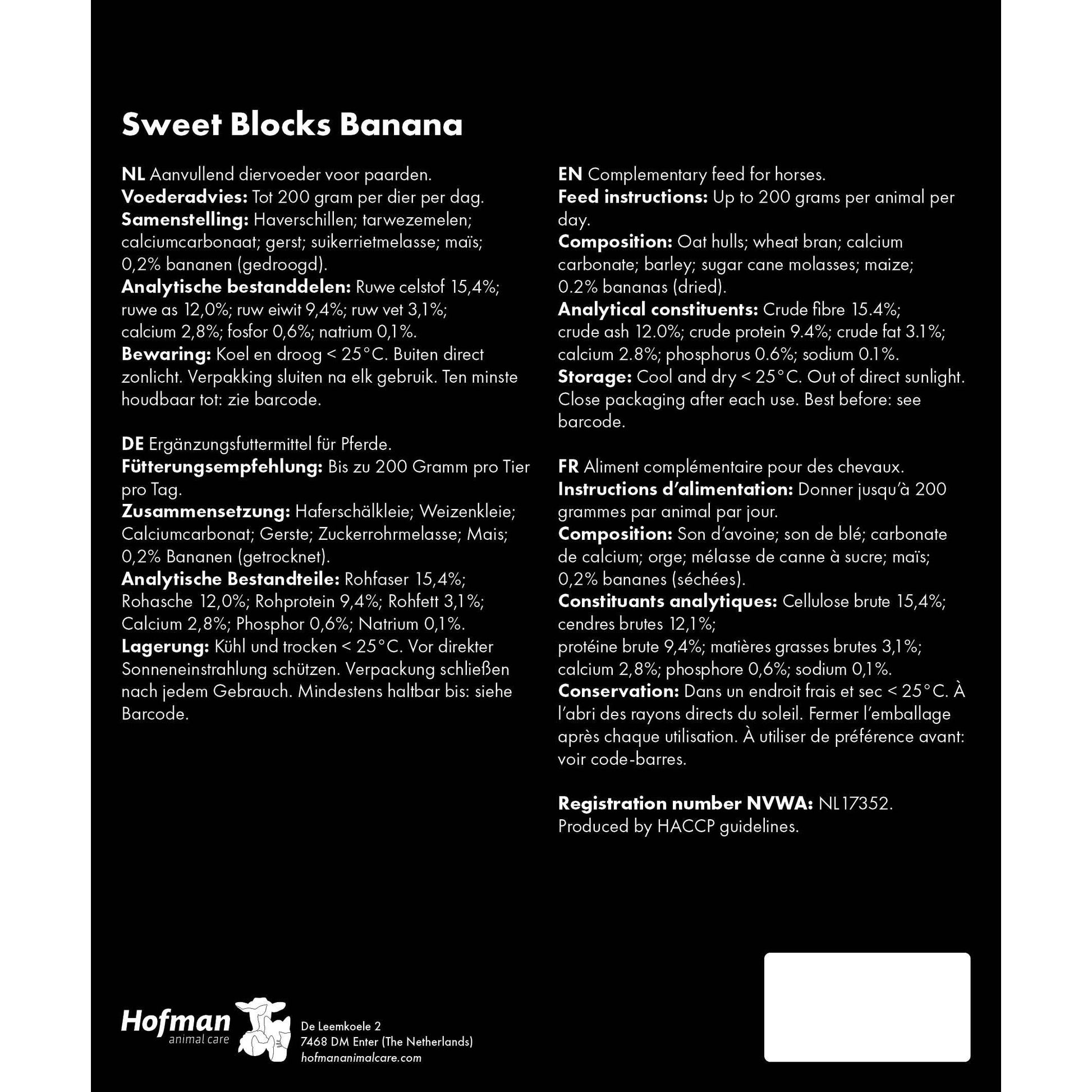 Sweet Blocks Banana

NL Aanvullend diervoeder voor paarden.
Voederadvies: Tot 200 gram per dier per dag.
Samenstelling: Haverschillen; tarwezemelen; calciumcarbonaat; gerst; suikerrietmelasse; maïs; 0,2% bananen (gedroogd).
Analytische bestanddelen: Ruwe celstof 15,4%; ruwe as 12,0%; ruw eiwit 9,4%; ruw vet 3,1%; calcium 2,8%; fosfor 0,6%; natrium 0,1%.
Bewaring: Koel en droog < 25°C. Buiten direct zonlicht. Verpakking sluiten na elk gebruik. Ten minste houdbaar tot: zie barcode.

DE Ergänzungsfuttermittel für Pferde.
Fütterungsempfehlung: Bis zu 200 Gramm pro Tier pro Tag.
Zusammensetzung: Haferschälkleie; Weizenkleie; Calciumcarbonat; Gerste; Zuckerrohrmelasse; Mais; 0,2% Bananen (getrocknet).
Analytische Bestandteile: Rohfaser 15,4%; Rohasche 12,0%; Rohprotein 9,4%; Rohfett 3,1%; Calcium 2,8%; Phosphor 0,6%; Natrium 0,1%.
Lagerung: Kühl und trocken < 25°C. Vor direkter Sonneneinstrahlung schützen. Verpackung schließen nach jedem Gebrauch. Mindestens haltbar bis: siehe Barcode.

EN Complementary feed for horses.
Feed instructions: Up to 200 grams per animal per day.
Composition: Oat hulls; wheat bran; calcium carbonate; barley; sugar cane molasses; maize; 0.2% bananas (dried).
Analytical constituents: Crude fibre 15.4%; crude ash 12.0%; crude protein 9.4%; crude fat 3.1%; calcium 2.8%; phosphorus 0.6%; sodium 0.1%.
Storage: Cool and dry < 25°C. Out of direct sunlight. Close packaging after each use. Best before: see barcode.

FR Aliment complémentaire pour des chevaux.
Instructions d'alimentation: Donner jusqu'à 200 grammes par animal par jour.
Composition: Son d'avoine; son de blé; carbonate de calcium; orge; mélasse de canne à sucre; maïs; 0,2% bananes (séchées).
Constituants analytiques: Cellulose brute 15,4%; cendres brutes 12,1%;
protéine brute 9,4%; matières grasses brutes 3,1%; calcium 2,8%; phosphore 0,6%; sodium 0,1%.
Conservation: Dans un endroit frais et sec < 25°C. À l'abri des rayons directs du soleil. Fermer l'emballage après chaque utilisation. À utiliser de préférence avant: voir code-barres.

Registration number NVWA: NL17352.
Produced by HACCP guidelines.

Hofman animal care
De Leemkoele 2
7468 DM Enter (The Netherlands)
hofmananimalcare.com